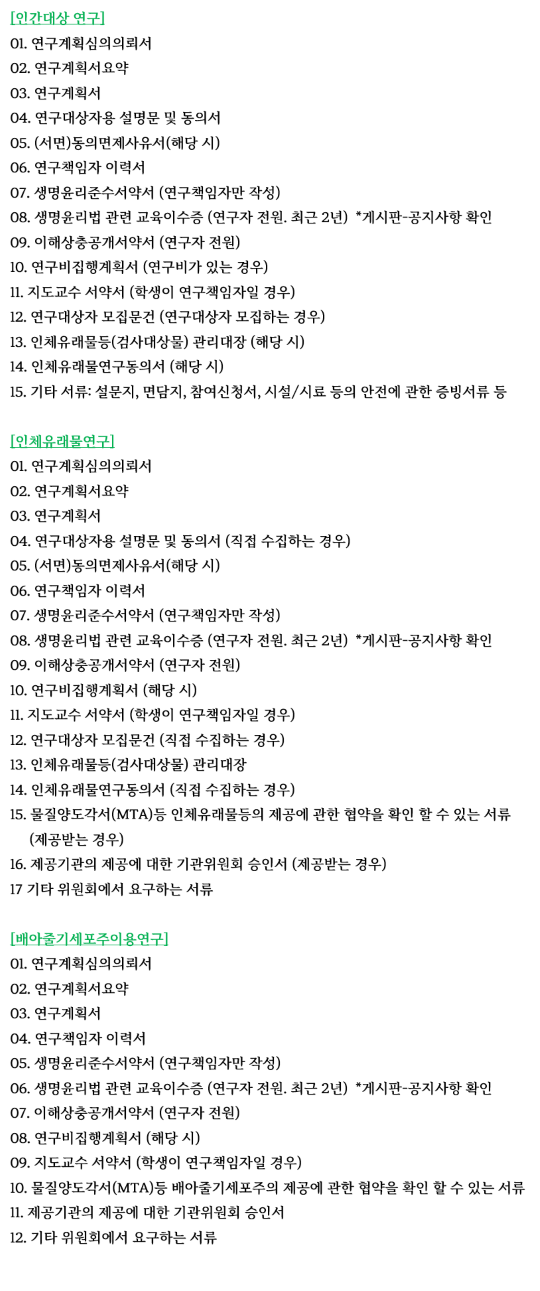 [인간대상 연구]
01. 연구계획심의의뢰서
02. 연구계획서요약
03. 연구계획서
04. 연구대상자용 설명문 및 동의서
05. (서면)동의면제사유서(해당 시)
06. 연구책임자 이력서
07. 생명윤리준수서약서 (연구책임자만 작성)
08. 생명윤리법 관련 교육이수증 (연구자 전원. 최근 2년) *게시판-공지사항 확인
09. 이해상충공개서약서 (연구자 전원)
10. 연구비집행계획서 (연구비가 있는 경우)
11. 지도교수 서약서 (학생이 연구책임자일 경우)
12. 연구대상자 모집문건 (연구대상자 모집하는 경우)
13. 인체유래물등(검사대상물) 관리대장 (해당 시)
14. 인체유래물연구동의서 (해당 시)
15. 기타 서류: 설문지, 면담지, 참여신청서, 시설/시료 등의 안전에 관한 증빙서류 등

[인체유래물연구]
01. 연구계획심의의뢰서
02. 연구계획서요약
03. 연구계획서
04. 연구대상자용 설명문 및 동의서 (직접 수집하는 경우)
05. (서면)동의면제사유서(해당 시)
06. 연구책임자 이력서
07. 생명윤리준수서약서 (연구책임자만 작성)
08. 생명윤리법 관련 교육이수증 (연구자 전원. 최근 2년) *게시판-공지사항 확인
09. 이해상충공개서약서 (연구자 전원)
10. 연구비집행계획서 (해당 시)
11. 지도교수 서약서 (학생이 연구책임자일 경우)
12. 연구대상자 모집문건 (직접 수집하는 경우)
13. 인체유래물등(검사대상물) 관리대장
14. 인체유래물연구동의서 (직접 수집하는 경우)
15. 물질양도각서(MTA)등 인체유래물등의 제공에 관한 협약을 확인 할 수 있는 서류 (제공받는 경우)
16. 제공기관의 제공에 대한 기관위원회 승인서 (제공받는 경우)
17 기타 위원회에서 요구하는 서류

[배아줄기세포주이용연구]
01. 연구계획심의의뢰서
02. 연구계획서요약
03. 연구계획서
04. 연구책임자 이력서
05. 생명윤리준수서약서 (연구책임자만 작성)
06. 생명윤리법 관련 교육이수증 (연구자 전원. 최근 2년) *게시판-공지사항 확인
07. 이해상충공개서약서 (연구자 전원)
08. 연구비집행계획서 (해당 시)
09. 지도교수 서약서 (학생이 연구책임자일 경우)
10. 물질양도각서(MTA)등 배아줄기세포주의 제공에 관한 협약을 확인 할 수 있는 서류
11. 제공기관의 제공에 대한 기관위원회 승인서
12. 기타 위원회에서 요구하는 서류